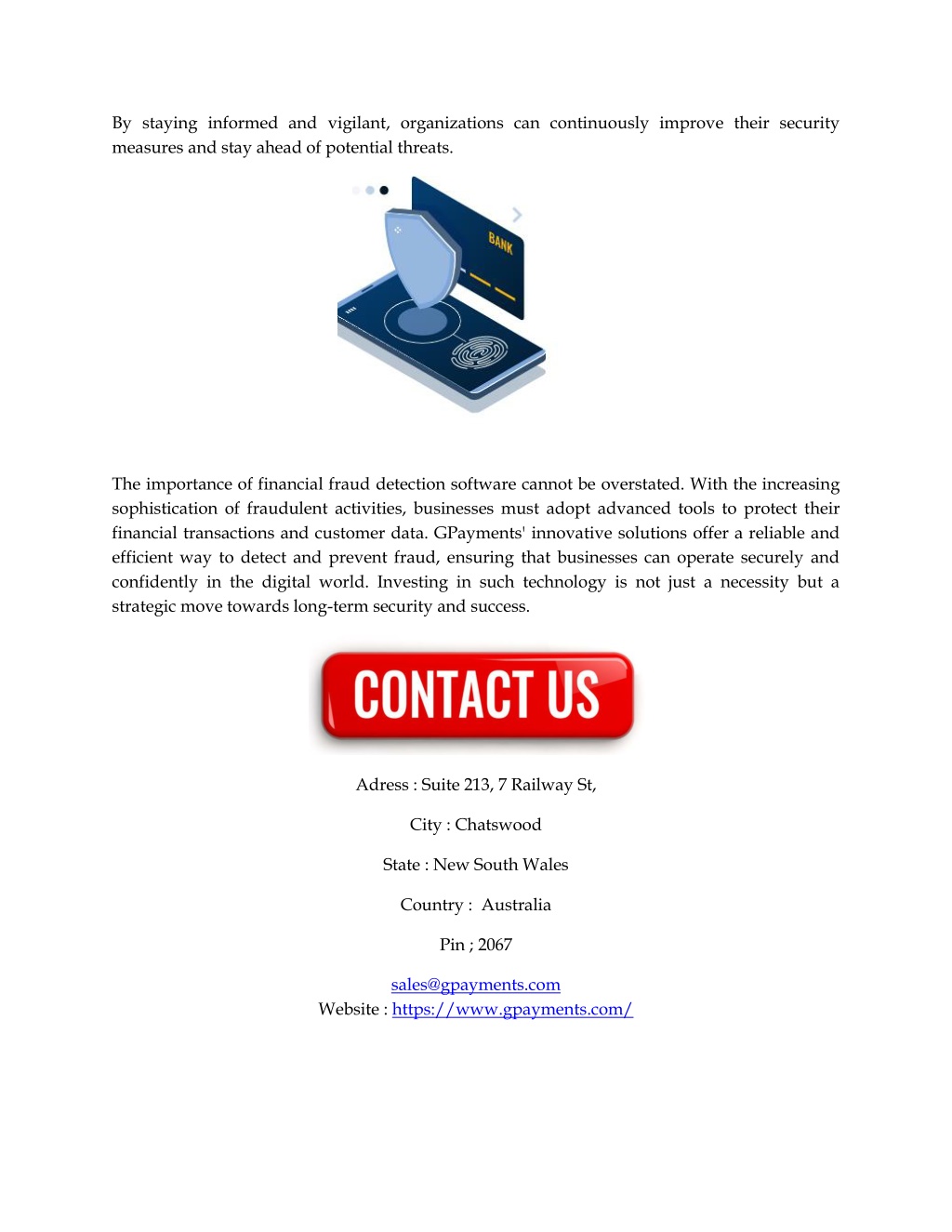 By staying informed and vigilant, organizations can continuously improve their security measures and stay ahead of potential threats.

BANK

The importance of financial fraud detection software cannot be overstated. With the increasing sophistication of fraudulent activities, businesses must adopt advanced tools to protect their financial transactions and customer data. GPayments' innovative solutions offer a reliable and efficient way to detect and prevent fraud, ensuring that businesses can operate securely and confidently in the digital world. Investing in such technology is not just a necessity but a strategic move towards long-term security and success.

CONTACT US

Adress : Suite 213, 7 Railway St,

City : Chatswood

State : New South Wales

Country : Australia

Pin ; 2067

sales@gpayments.com
Website : https://www.gpayments.com/